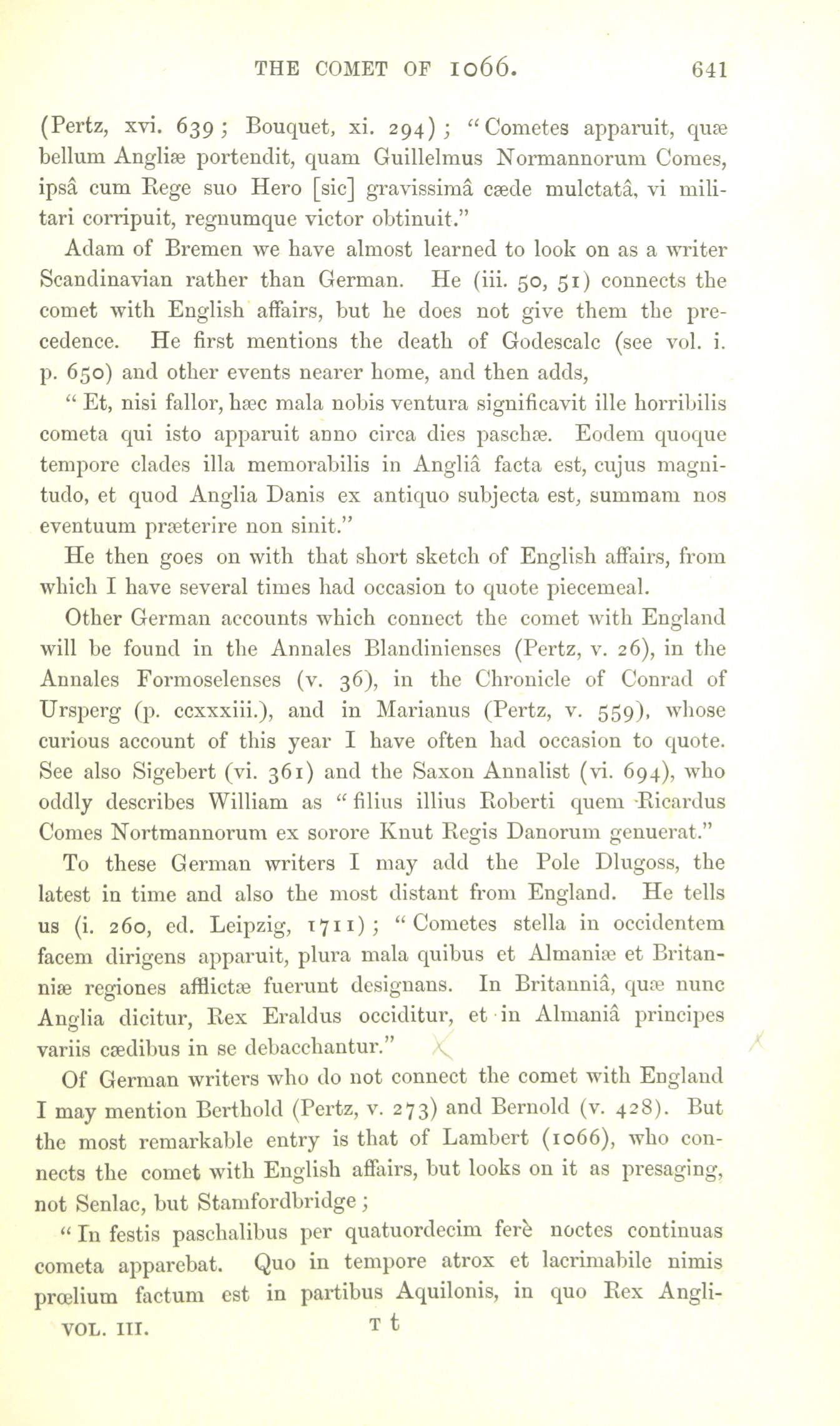 THE COMET OF 1066. 641

(Pertz, xvi. 639; Bouquet, xi. 294); "Cometes apparuit, quæ bellum Angliæ portendit, quam Guillelmus Normannorum Comes, ipsâ cum Rege suo Hero [sic] gravissimâ cæde mulctatâ, vi militari corripuit, regnumque victor obtinuit."

Adam of Bremen we have almost learned to look on as a writer Scandinavian rather than German. He (iii. 50, 51) connects the comet with English affairs, but he does not give them the precedence. He first mentions the death of Godescalc (see vol. i. p. 650) and other events nearer home, and then adds,

"Et, nisi fallor, hæc mala nobis ventura significavit ille horribilis cometa qui isto apparuit anno circa dies paschæ. Eodem quoque tempore clades illa memorabilis in Angliâ facta est, cujus magnitudo, et quod Anglia Danis ex antiquo subjecta est, summam nos eventuum præterire non sinit."

He then goes on with that short sketch of English affairs, from which I have several times had occasion to quote piecemeal.

Other German accounts which connect the comet with England will be found in the Annales Blandinienses (Pertz, v. 26), in the Annales Formoselenses (v. 36), in the Chronicle of Conrad of Ursperg (p. ccxxxiii.), and in Marianus (Pertz, v. 559), whose curious account of this year I have often had occasion to quote. See also Sigebert (vi. 361) and the Saxon Annalist (vi. 694), who oddly describes William as "filius illius Roberti quem Ricardus Comes Nortmannorum ex sorore Knut Regis Danorum genuerat."

To these German writers I may add the Pole Dlugoss, the latest in time and also the most distant from England. He tells us (i. 260, ed. Leipzig, 1711); "Cometes stella in occidentem facem dirigens apparuit, plura mala quibus et Almaniæ et Britanniæ regiones afflictæ fuerunt designans. In Britanniâ, quæ nunc Anglia dicitur, Rex Eraldus occiditur, et in Almaniâ principes variis cædibus in se debacchantur."

Of German writers who do not connect the comet with England I may mention Berthold (Pertz, v. 273) and Bernold (v. 428). But the most remarkable entry is that of Lambert (1066), who connects the comet with English affairs, but looks on it as presaging, not Senlac, but Stamfordbridge;

"In festis paschalibus per quatuordecim ferè noctes continuas cometa apparebat. Quo in tempore atrox et lacrimabile nimis prœlium factum est in partibus Aquilonis, in quo Rex Angli-

VOL. III. T t